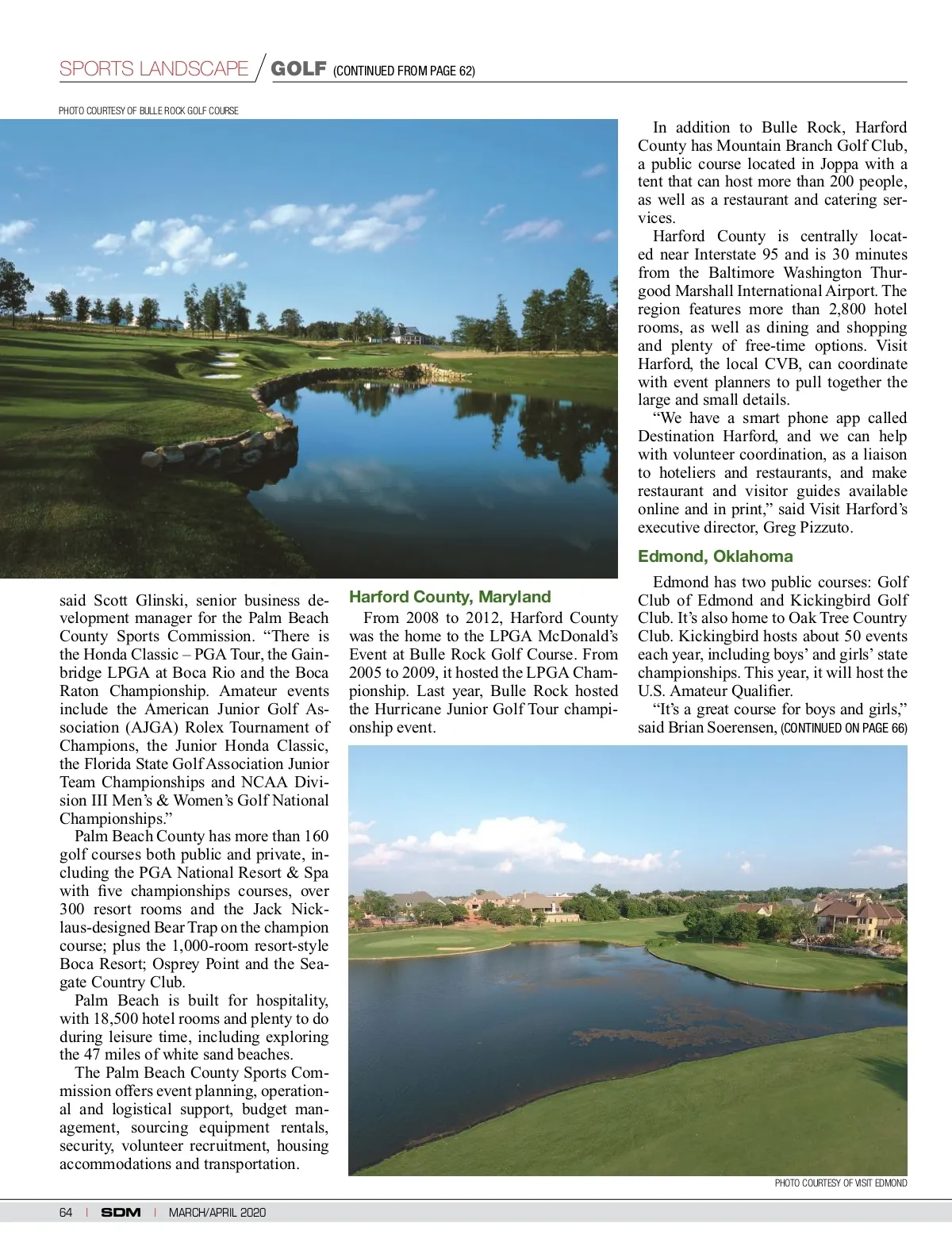 SPORTS LANDSCAPE / GOLF (CONTINUED FROM PAGE 62)

PHOTO COURTESY OF BULLE ROCK GOLF COURSE

said Scott Glinski, senior business development manager for the Palm Beach County Sports Commission. “There is the Honda Classic – PGA Tour, the Gainbridge LPGA at Boca Rio and the Boca Raton Championship. Amateur events include the American Junior Golf Association (AJGA) Rolex Tournament of Champions, the Junior Honda Classic, the Florida State Golf Association Junior Team Championships and NCAA Division III Men’s & Women’s Golf National Championships.”

Palm Beach County has more than 160 golf courses both public and private, including the PGA National Resort & Spa with five championships courses, over 300 resort rooms and the Jack Nicklaus-designed Bear Trap on the champion course; plus the 1,000-room resort-style Boca Resort; Osprey Point and the Seagate Country Club.

Palm Beach is built for hospitality, with 18,500 hotel rooms and plenty to do during leisure time, including exploring the 47 miles of white sand beaches.

The Palm Beach County Sports Commission offers event planning, operational and logistical support, budget management, sourcing equipment rentals, security, volunteer recruitment, housing accommodations and transportation.

Harford County, Maryland

From 2008 to 2012, Harford County was the home to the LPGA McDonald’s Event at Bulle Rock Golf Course. From 2005 to 2009, it hosted the LPGA Championship. Last year, Bulle Rock hosted the Hurricane Junior Golf Tour championship event.

In addition to Bulle Rock, Harford County has Mountain Branch Golf Club, a public course located in Joppa with a tent that can host more than 200 people, as well as a restaurant and catering services.

Harford County is centrally located near Interstate 95 and is 30 minutes from the Baltimore Washington Thurgood Marshall International Airport. The region features more than 2,800 hotel rooms, as well as dining and shopping and plenty of free-time options. Visit Harford, the local CVB, can coordinate with event planners to pull together the large and small details.

“We have a smart phone app called Destination Harford, and we can help with volunteer coordination, as a liaison to hoteliers and restaurants, and make restaurant and visitor guides available online and in print,” said Visit Harford’s executive director, Greg Pizzuto.

Edmond, Oklahoma

Edmond has two public courses: Golf Club of Edmond and Kickingbird Golf Club. It’s also home to Oak Tree Country Club. Kickingbird hosts about 50 events each year, including boys’ and girls’ state championships. This year, it will host the U.S. Amateur Qualifier.

“It’s a great course for boys and girls,” said Brian Soerensen, (CONTINUED ON PAGE 66)

PHOTO COURTESY OF VISIT EDMOND

64 | SDM | MARCH/APRIL 2020